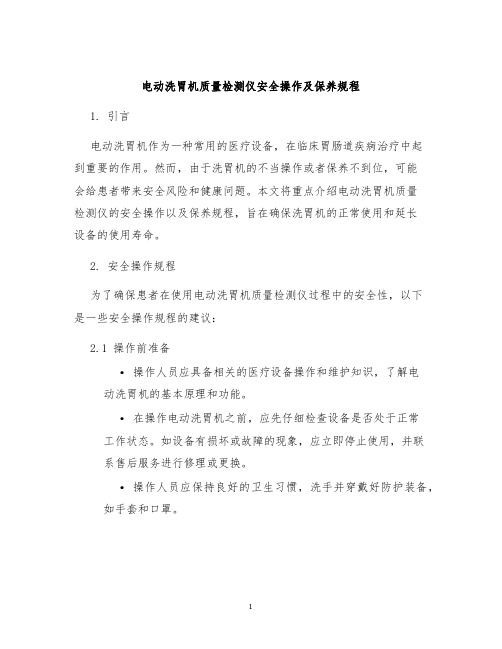 电动洗胃机质量检测仪安全操作及保养规程

1. 引言

电动洗胃机作为一种常用的医疗设备，在临床胃肠道疾病治疗中起到重要的作用。然而，由于洗胃机的不当操作或者保养不到位，可能会给患者带来安全风险和健康问题。本文将重点介绍电动洗胃机质量检测仪的安全操作以及保养规程，旨在确保洗胃机的正常使用和延长设备的使用寿命。

2. 安全操作规程

为了确保患者在使用电动洗胃机质量检测仪过程中的安全性，以下是一些安全操作规程的建议：

2.1 操作前准备

• 操作人员应具备相关的医疗设备操作和维护知识，了解电动洗胃机的基本原理和功能。

• 在操作电动洗胃机之前，应先仔细检查设备是否处于正常工作状态。如设备有损坏或故障的现象，应立即停止使用，并联系售后服务进行修理或更换。

• 操作人员应保持良好的卫生习惯，洗手并穿戴好防护装备，如手套和口罩。

1